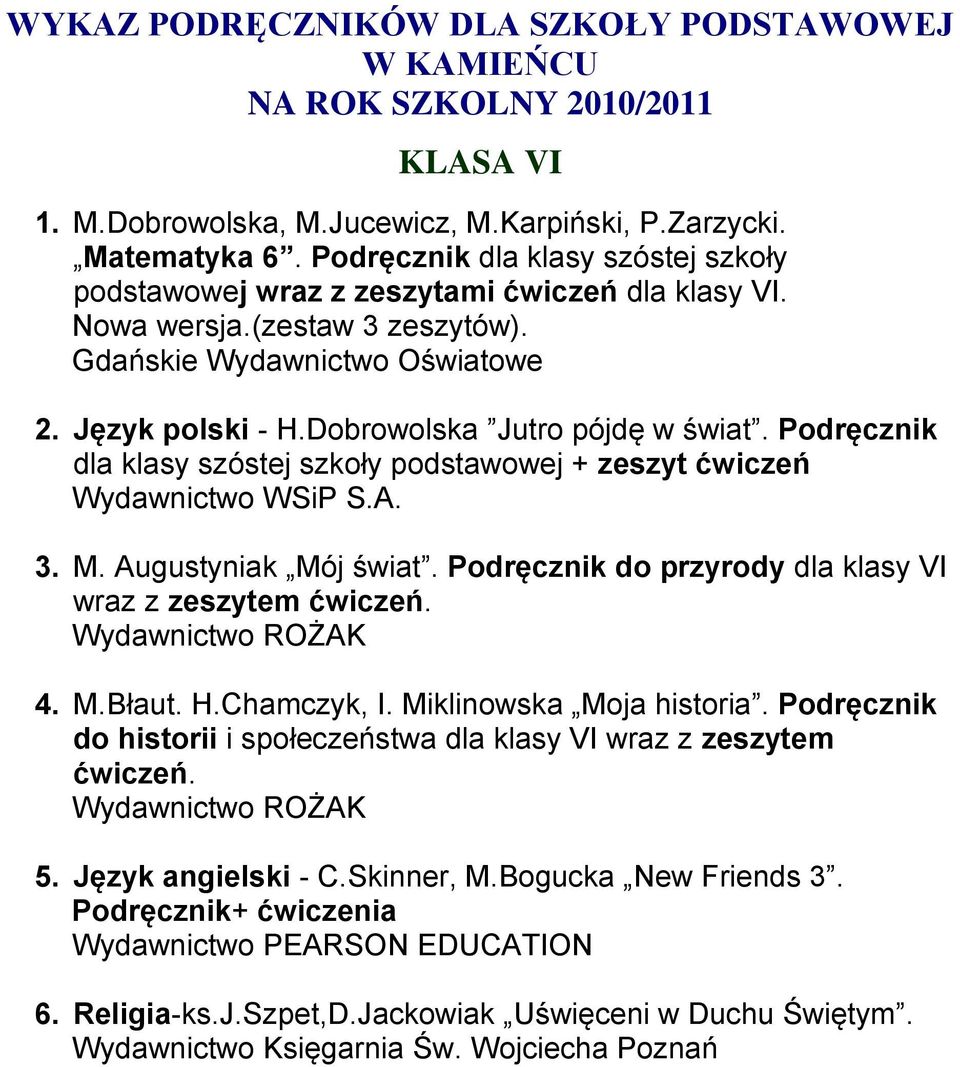 WYKAZ PODRĘCZNIKÓW DLA SZKOŁY PODSTAWOWEJ W KAMIEŃCU NA ROK SZKOLNY 2010/2011

KLASA VI

1. M.Dobrowolska, M.Jucewicz, M.Karpiński, P.Zarzycki. „Matematyka 6”. Podręcznik dla klasy szóstej szkoły podstawowej wraz z zeszytami ćwiczeń dla klasy VI. Nowa wersja.(zestaw 3 zeszytów). Gdańskie Wydawnictwo Oświatowe

2. Język polski - H.Dobrowolska ”Jutro pójdę w świat”. Podręcznik dla klasy szóstej szkoły podstawowej + zeszyt ćwiczeń Wydawnictwo WSiP S.A.

3. M. Augustyniak „Mój świat”. Podręcznik do przyrody dla klasy VI wraz z zeszytem ćwiczeń. Wydawnictwo ROŻAK

4. M.Błaut. H.Chamczyk, I. Miklinowska „Moja historia”. Podręcznik do historii i społeczeństwa dla klasy VI wraz z zeszytem ćwiczeń. Wydawnictwo ROŻAK

5. Język angielski - C.Skinner, M.Bogucka „New Friends 3”. Podręcznik+ ćwiczenia Wydawnictwo PEARSON EDUCATION

6. Religia-ks.J.Szpet,D.Jackowiak „Uświęceni w Duchu Świętym”. Wydawnictwo Księgarnia Św. Wojciecha Poznań